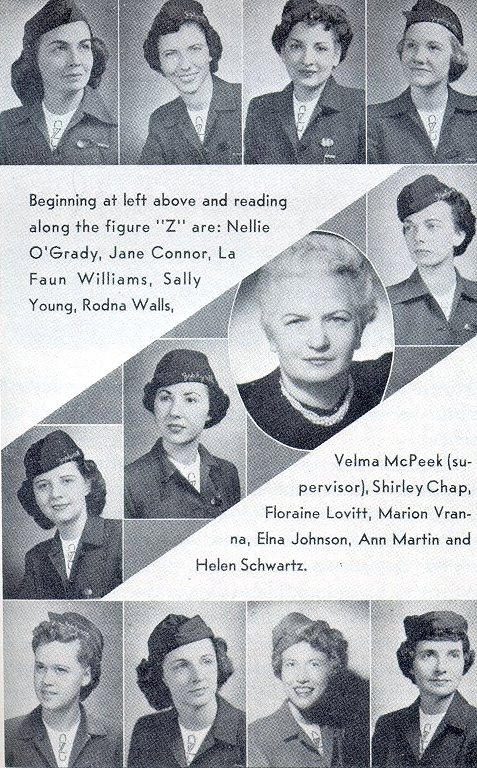 Beginning at left above and reading along the figure "Z" are: Nellie O'Grady, Jane Connor, La Faun Williams, Sally Young, Rodna Walls,

Velma McPeek (supervisor), Shirley Chap, Floraine Lovitt, Marion Vranna, Elna Johnson, Ann Martin and Helen Schwartz.